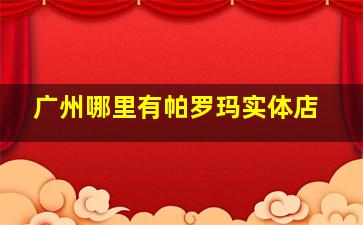 广州哪里有帕罗玛实体店